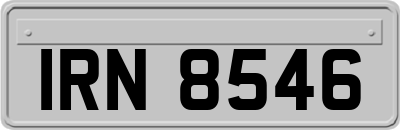 IRN 8546